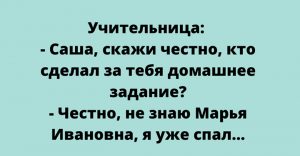 Учительница:
- Саша, скажи честно, кто сделал за тебя домашнее задание?
- Честно, не знаю Марья Ивановна, я уже спал...